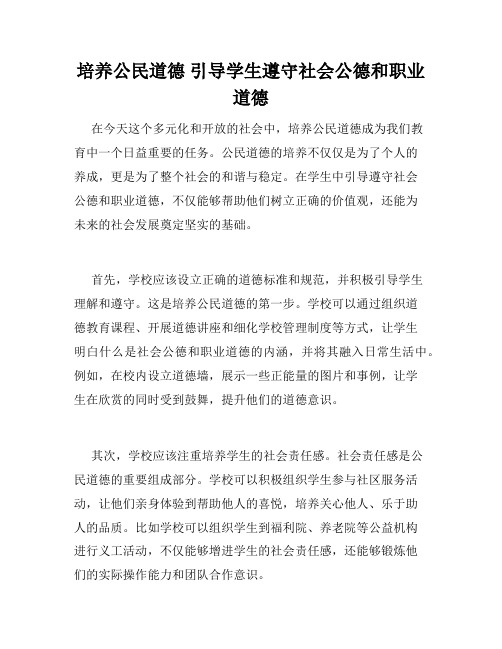 培养公民道德 引导学生遵守社会公德和职业道德

在今天这个多元化和开放的社会中，培养公民道德成为我们教育中一个日益重要的任务。公民道德的培养不仅仅是为了个人的养成，更是为了整个社会的和谐与稳定。在学生中引导遵守社会公德和职业道德，不仅能够帮助他们树立正确的价值观，还能为未来的社会发展奠定坚实的基础。

首先，学校应该设立正确的道德标准和规范，并积极引导学生理解和遵守。这是培养公民道德的第一步。学校可以通过组织道德教育课程、开展道德讲座和细化学校管理制度等方式，让学生明白什么是社会公德和职业道德的内涵，并将其融入日常生活中。例如，在校内设立道德墙，展示一些正能量的图片和事例，让学生在欣赏的同时受到鼓舞，提升他们的道德意识。

其次，学校应该注重培养学生的社会责任感。社会责任感是公民道德的重要组成部分。学校可以积极组织学生参与社区服务活动，让他们亲身体验到帮助他人的喜悦，培养关心他人、乐于助人的品质。比如学校可以组织学生到福利院、养老院等公益机构进行义工活动，不仅能够增进学生的社会责任感，还能够锻炼他们的实际操作能力和团队合作意识。